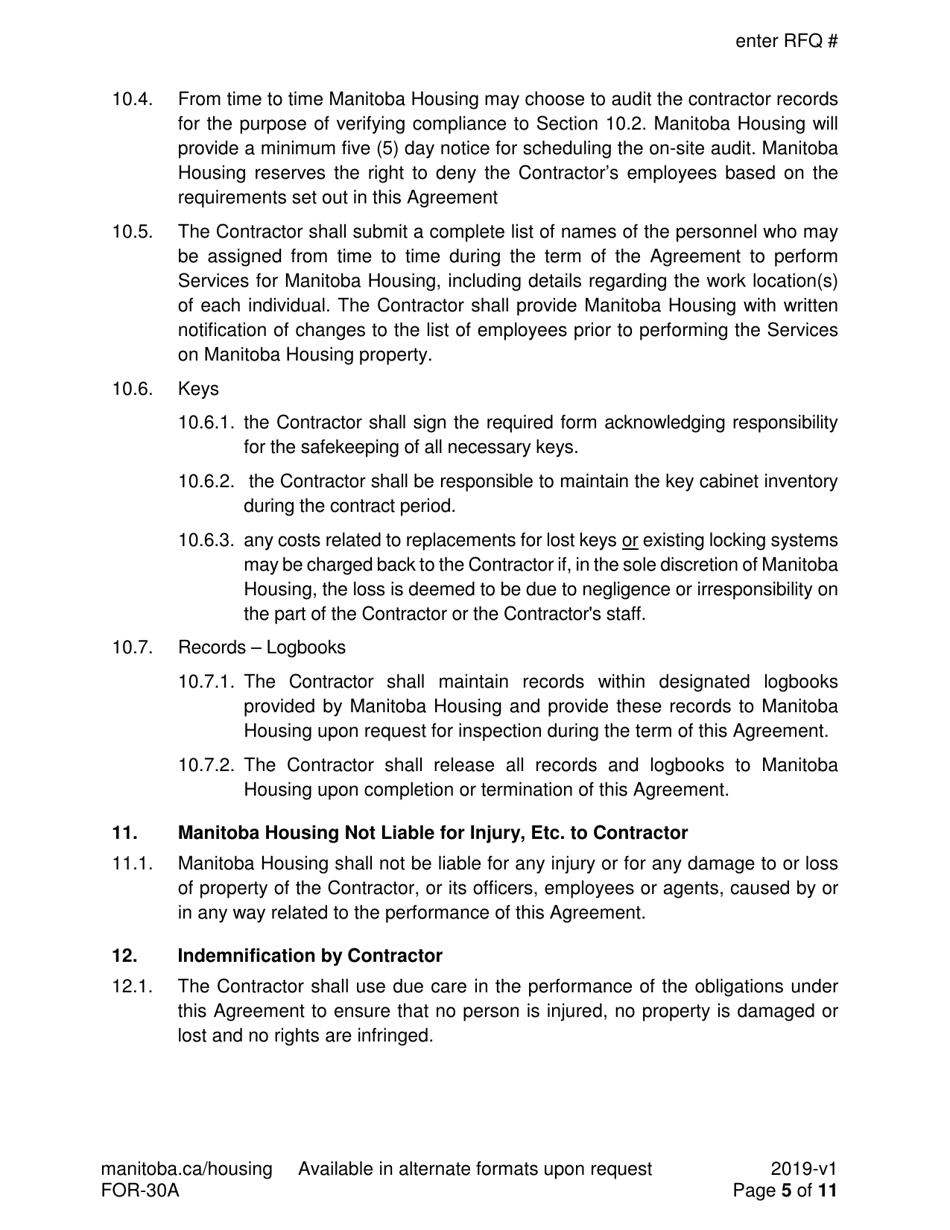 enter RFQ #

10.4. From time to time Manitoba Housing may choose to audit the contractor records for the purpose of verifying compliance to Section 10.2. Manitoba Housing will provide a minimum five (5) day notice for scheduling the on-site audit. Manitoba Housing reserves the right to deny the Contractor's employees based on the requirements set out in this Agreement

10.5. The Contractor shall submit a complete list of names of the personnel who may be assigned from time to time during the term of the Agreement to perform Services for Manitoba Housing, including details regarding the work location(s) of each individual. The Contractor shall provide Manitoba Housing with written notification of changes to the list of employees prior to performing the Services on Manitoba Housing property.

10.6. Keys

10.6.1. the Contractor shall sign the required form acknowledging responsibility for the safekeeping of all necessary keys.

10.6.2. the Contractor shall be responsible to maintain the key cabinet inventory during the contract period.

10.6.3. any costs related to replacements for lost keys or existing locking systems may be charged back to the Contractor if, in the sole discretion of Manitoba Housing, the loss is deemed to be due to negligence or irresponsibility on the part of the Contractor or the Contractor's staff.

10.7. Records – Logbooks

10.7.1. The Contractor shall maintain records within designated logbooks provided by Manitoba Housing and provide these records to Manitoba Housing upon request for inspection during the term of this Agreement.

10.7.2. The Contractor shall release all records and logbooks to Manitoba Housing upon completion or termination of this Agreement.

11. Manitoba Housing Not Liable for Injury, Etc. to Contractor

11.1. Manitoba Housing shall not be liable for any injury or for any damage to or loss of property of the Contractor, or its officers, employees or agents, caused by or in any way related to the performance of this Agreement.

12. Indemnification by Contractor

12.1. The Contractor shall use due care in the performance of the obligations under this Agreement to ensure that no person is injured, no property is damaged or lost and no rights are infringed.

manitoba.ca/housing Available in alternate formats upon request 2019-v1
FOR-30A Page 5 of 11